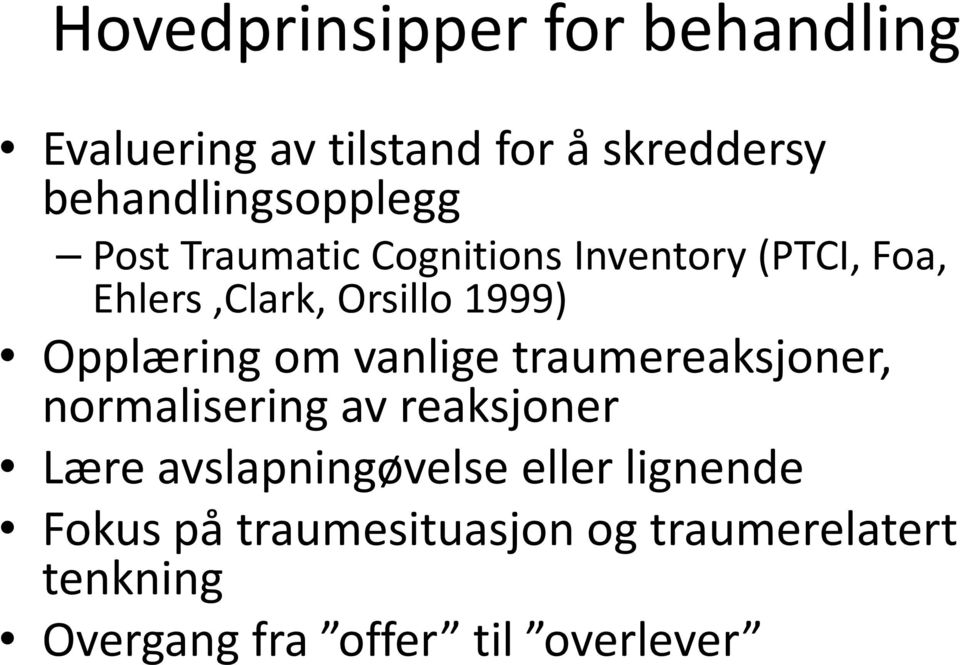 Hovedprinsipper for behandling

• Evaluering av tilstand for å skreddersy behandlingsopplegg
– Post Traumatic Cognitions Inventory (PTCI, Foa, Ehlers ,Clark, Orsillo 1999)
• Opplæring om vanlige traumereaksjoner, normalisering av reaksjoner
• Lære avslapningøvelse eller lignende
• Fokus på traumesituasjon og traumerelatert tenkning
• Overgang fra ”offer” til ”overlever”